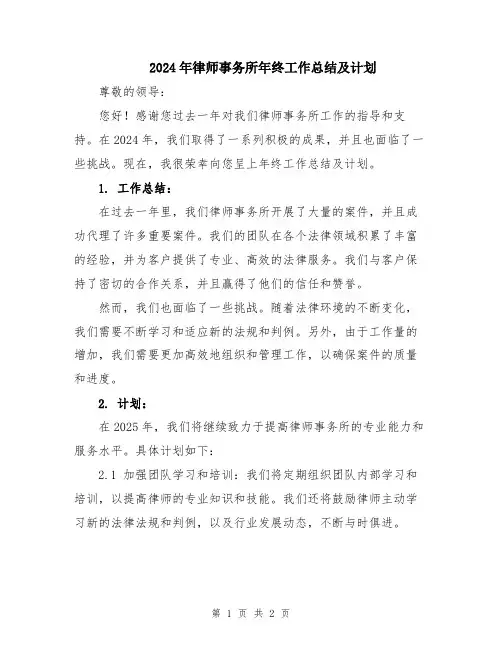 2024年律师事务所年终工作总结及计划

尊敬的领导：

您好！感谢您过去一年对我们律师事务所工作的指导和支持。在2024年，我们取得了一系列积极的成果，并且也面临了一些挑战。现在，我很荣幸向您呈上年终工作总结及计划。

1. 工作总结：

在过去一年里，我们律师事务所开展了大量的案件，并且成功代理了许多重要案件。我们的团队在各个法律领域积累了丰富的经验，并为客户提供了专业、高效的法律服务。我们与客户保持了密切的合作关系，并且赢得了他们的信任和赞誉。

然而，我们也面临了一些挑战。随着法律环境的不断变化，我们需要不断学习和适应新的法规和判例。另外，由于工作量的增加，我们需要更加高效地组织和管理工作，以确保案件的质量和进度。

2. 计划：

在2025年，我们将继续致力于提高律师事务所的专业能力和服务水平。具体计划如下：

2.1 加强团队学习和培训：我们将定期组织团队内部学习和培训，以提高律师的专业知识和技能。我们还将鼓励律师主动学习新的法律法规和判例，以及行业发展动态，不断与时俱进。

第 1 页 共 2 页